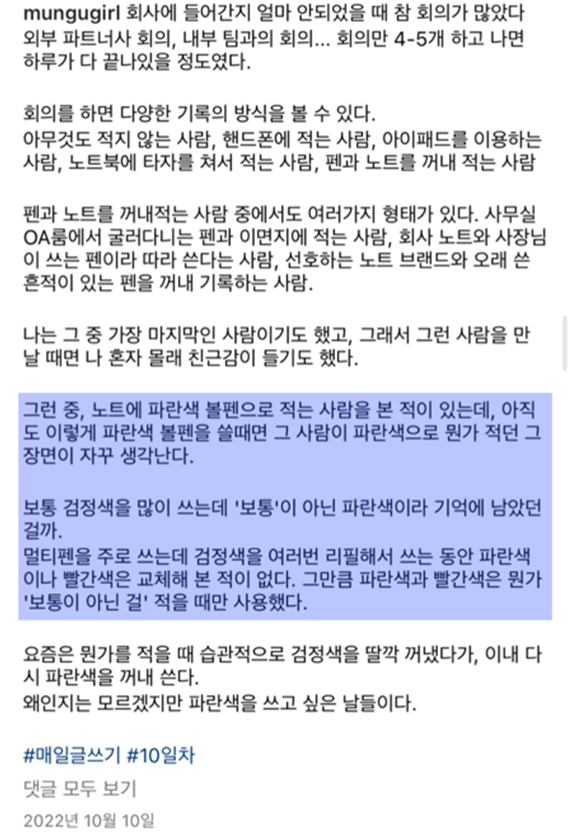 mungugirl 회사에 들어간지 얼마 안되었을 때 참 회의가 많았다 외부 파트너사 회의, 내부 팀과의 회의... 회의만 4-5개 하고 나면 하루가 다 끝나있을 정도였다.

회의를 하면 다양한 기록의 방식을 볼 수 있다.
아무것도 적지 않는 사람, 핸드폰에 적는 사람, 아이패드를 이용하는 사람, 노트북에 타자를 쳐서 적는 사람, 펜과 노트를 꺼내 적는 사람

펜과 노트를 꺼내적는 사람 중에서도 여러가지 형태가 있다. 사무실 OA룸에서 굴러다니는 펜과 이면지에 적는 사람, 회사 노트와 사장님이 쓰는 펜이라 따라 쓴다는 사람, 선호하는 노트 브랜드와 오래 쓴 흔적이 있는 펜을 꺼내 기록하는 사람.

나는 그 중 가장 마지막인 사람이기도 했고, 그래서 그런 사람을 만날 때면 나 혼자 몰래 친근감이 들기도 했다.

그런 중, 노트에 파란색 볼펜으로 적는 사람을 본 적이 있는데, 아직도 이렇게 파란색 볼펜을 쓸때면 그 사람이 파란색으로 뭔가 적던 그 장면이 자꾸 생각난다.

보통 검정색을 많이 쓰는데 '보통'이 아닌 파란색이라 기억에 남았던 걸까.
멀티펜을 주로 쓰는데 검정색을 여러번 리필해서 쓰는 동안 파란색이나 빨간색은 교체해 본 적이 없다. 그만큼 파란색과 빨간색은 뭔가 '보통이 아닌 걸' 적을 때만 사용했다.

요즘은 뭔가를 적을 때 습관적으로 검정색을 딸깍 꺼냈다가, 이내 다시 파란색을 꺼내 쓴다.
왜인지는 모르겠지만 파란색을 쓰고 싶은 날들이다.

#매일글쓰기 #10일차

댓글 모두 보기

2022년 10월 10일